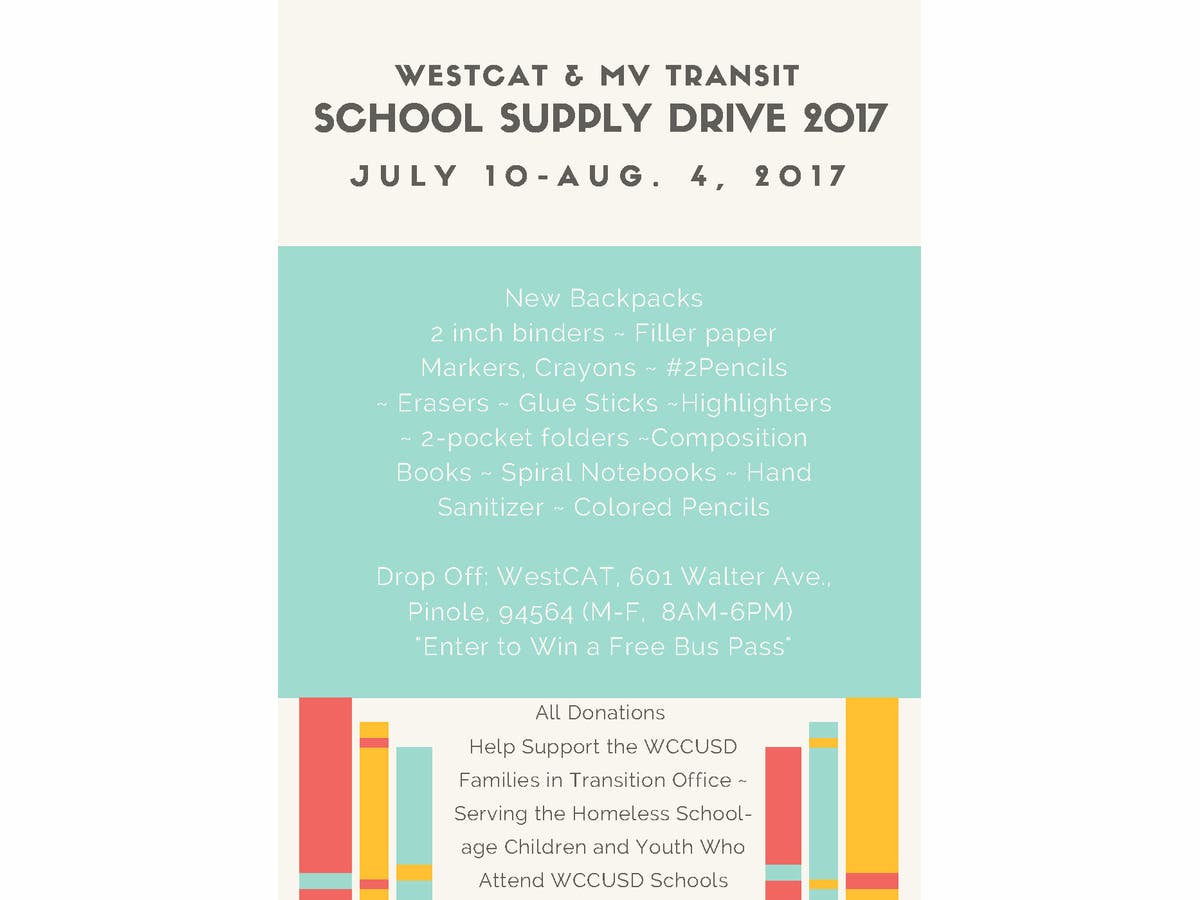 WESTCAT & MV TRANSIT
SCHOOL SUPPLY DRIVE 2017
JULY 10-AUG. 4, 2017

New Backpacks
2 inch binders ~ Filler paper
Markers, Crayons ~ #2Pencils
~ Erasers ~ Glue Sticks ~Highlighters
~ 2-pocket folders ~Composition
Books ~ Spiral Notebooks ~ Hand
Sanitizer ~ Colored Pencils

Drop Off: WestCAT, 601 Walter Ave., Pinole, 94564 (M-F, 8AM-6PM)
"Enter to Win a Free Bus Pass"

All Donations
Help Support the WCCUSD
Families in Transition Office ~
Serving the Homeless School-age Children and Youth Who
Attend WCCUSD Schools